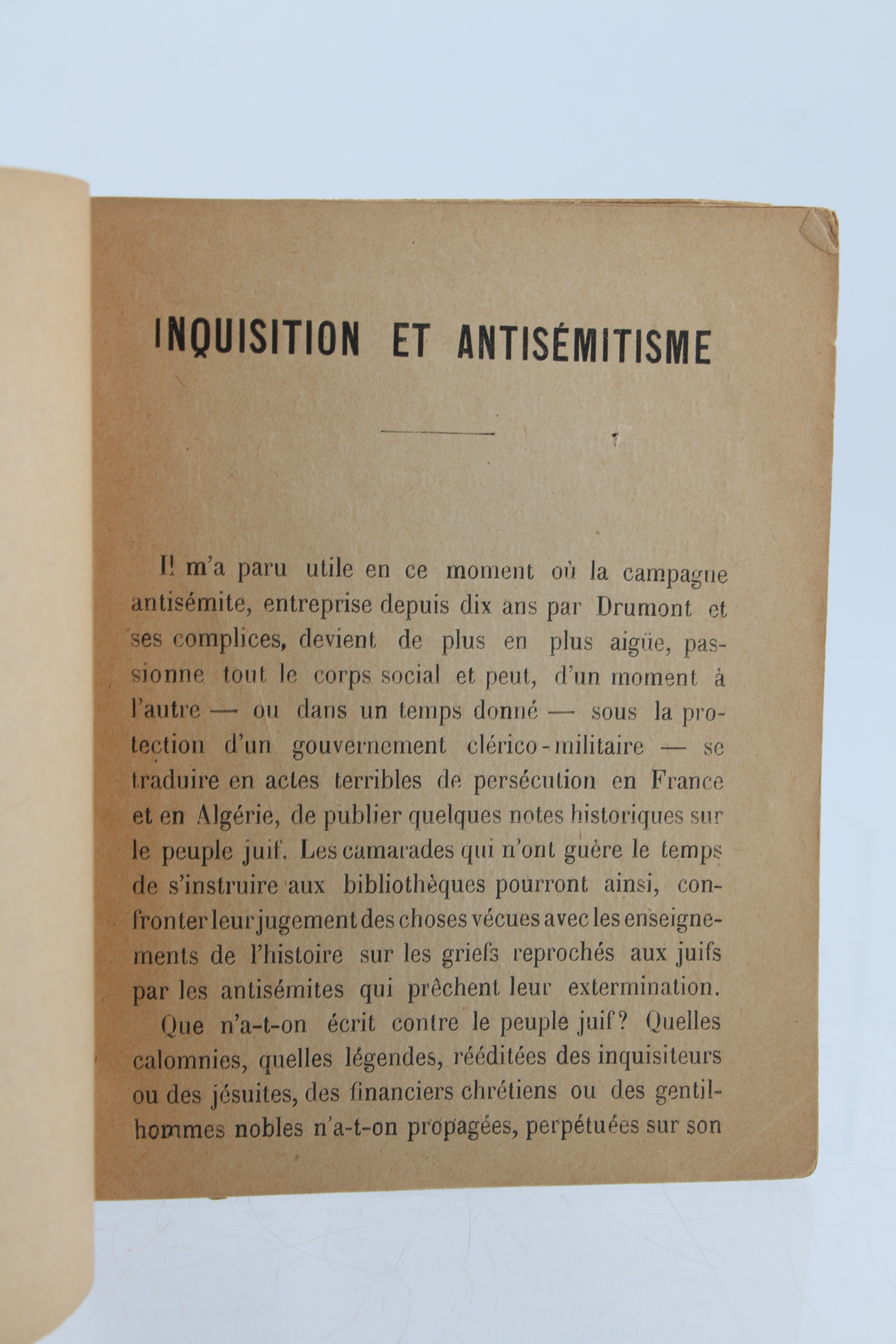 INQUISITION ET ANTISÉMITISME

Il m'a paru utile en ce moment où la campagne antisémite, entreprise depuis dix ans par Drumont et ses complices, devient de plus en plus aigüe, passionne tout le corps social et peut, d'un moment à l'autre — ou dans un temps donné — sous la protection d'un gouvernement clérico-militaire — se traduire en actes terribles de persécution en France et en Algérie, de publier quelques notes historiques sur le peuple juif. Les camarades qui n'ont guère le temps de s'instruire aux bibliothèques pourront ainsi, confronter leur jugement des choses vécues avec les enseignements de l'histoire sur les griefs reprochés aux juifs par les antisémites qui prêchent leur extermination.

Que n'a-t-on écrit contre le peuple juif? Quelles calomnies, quelles légendes, rééditées des inquisiteurs ou des jésuites, des financiers chrétiens ou des gentilhommes nobles n'a-t-on propagées, perpétuées sur son